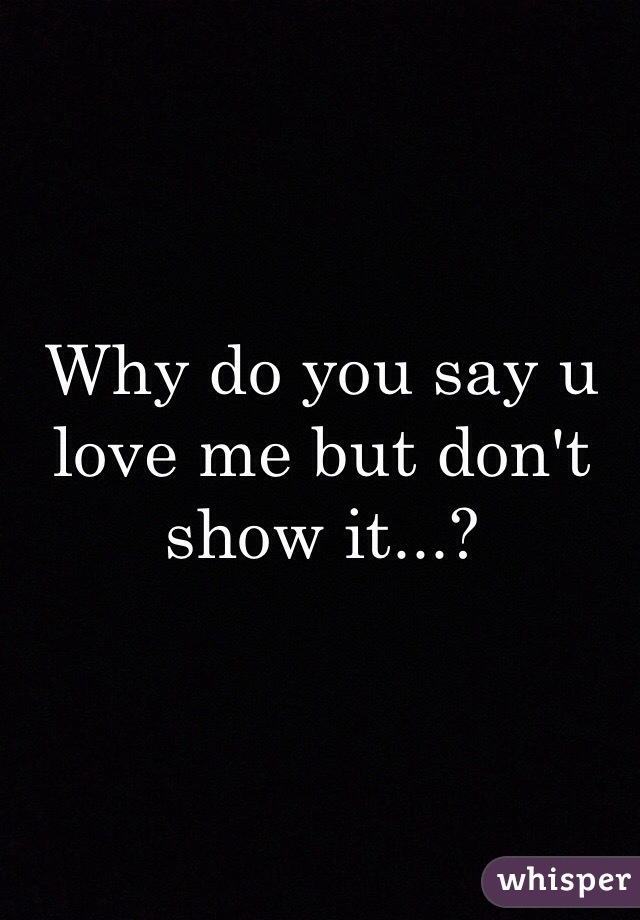 Why do you say u love me but don't show it...?

whisper